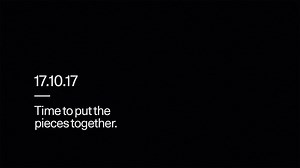 17.10.17

Time to put the pieces together.